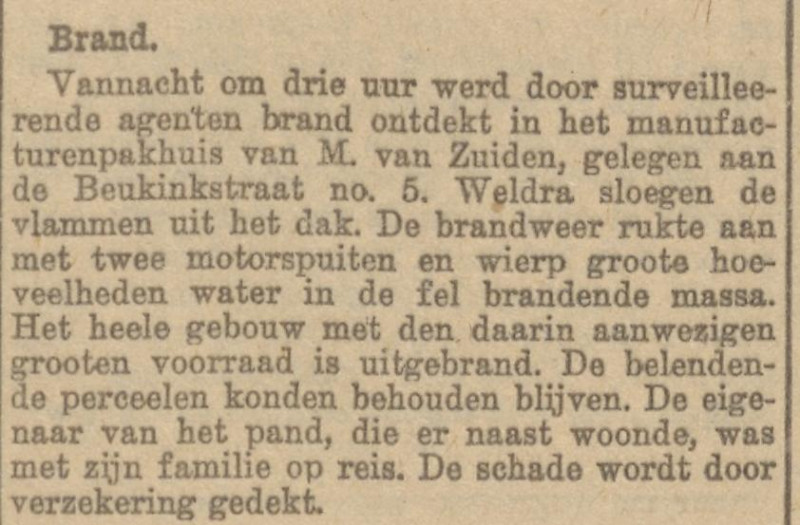 Brand.

Vannacht om drie uur werd door surveilleerende agenten brand ontdekt in het manufacturenpakhuis van M. van Zuiden, gelegen aan de Beukinkstraat no. 5. Weldra sloegen de vlammen uit het dak. De brandweer rukte aan met twee motorspuiten en wierp groote hoeveelheden water in de fel brandende massa. Het heele gebouw met den daarin aanwezigen grooten voorraad is uitgebrand. De belendende perceelen konden behouden blijven. De eigenaar van het pand, die er naast woonde, was met zijn familie op reis. De schade wordt door verzekering gedekt.